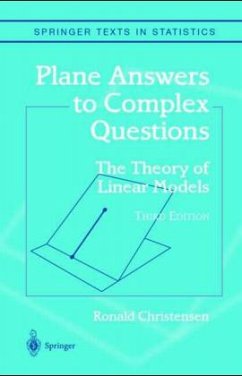 SPRINGER TEXTS IN STATISTICS

Plane Answers to Complex Questions

The Theory of Linear Models

THIRD EDITION

Ronald Christensen

Springer